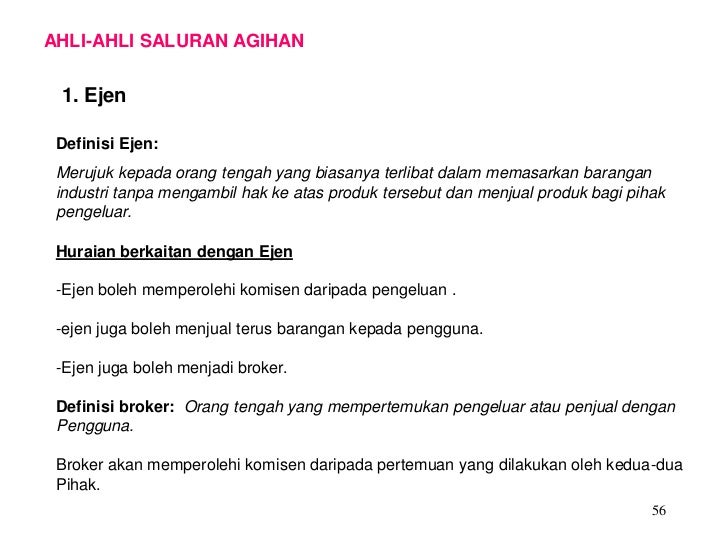 AHLI-AHLI SALURAN AGIHAN

1. Ejen

Definisi Ejen:

Merujuk kepada orang tengah yang biasanya terlibat dalam memasarkan barangan industri tanpa mengambil hak ke atas produk tersebut dan menjual produk bagi pihak pengeluar.

Huraian berkaitan dengan Ejen

-Ejen boleh memperolehi komisen daripada pengeluan .

-ejen juga boleh menjual terus barangan kepada pengguna.

-Ejen juga boleh menjadi broker.

Definisi broker: Orang tengah yang mempertemukan pengeluar atau penjual dengan Pengguna.

Broker akan memperolehi komisen daripada pertemuan yang dilakukan oleh kedua-dua Pihak.

56